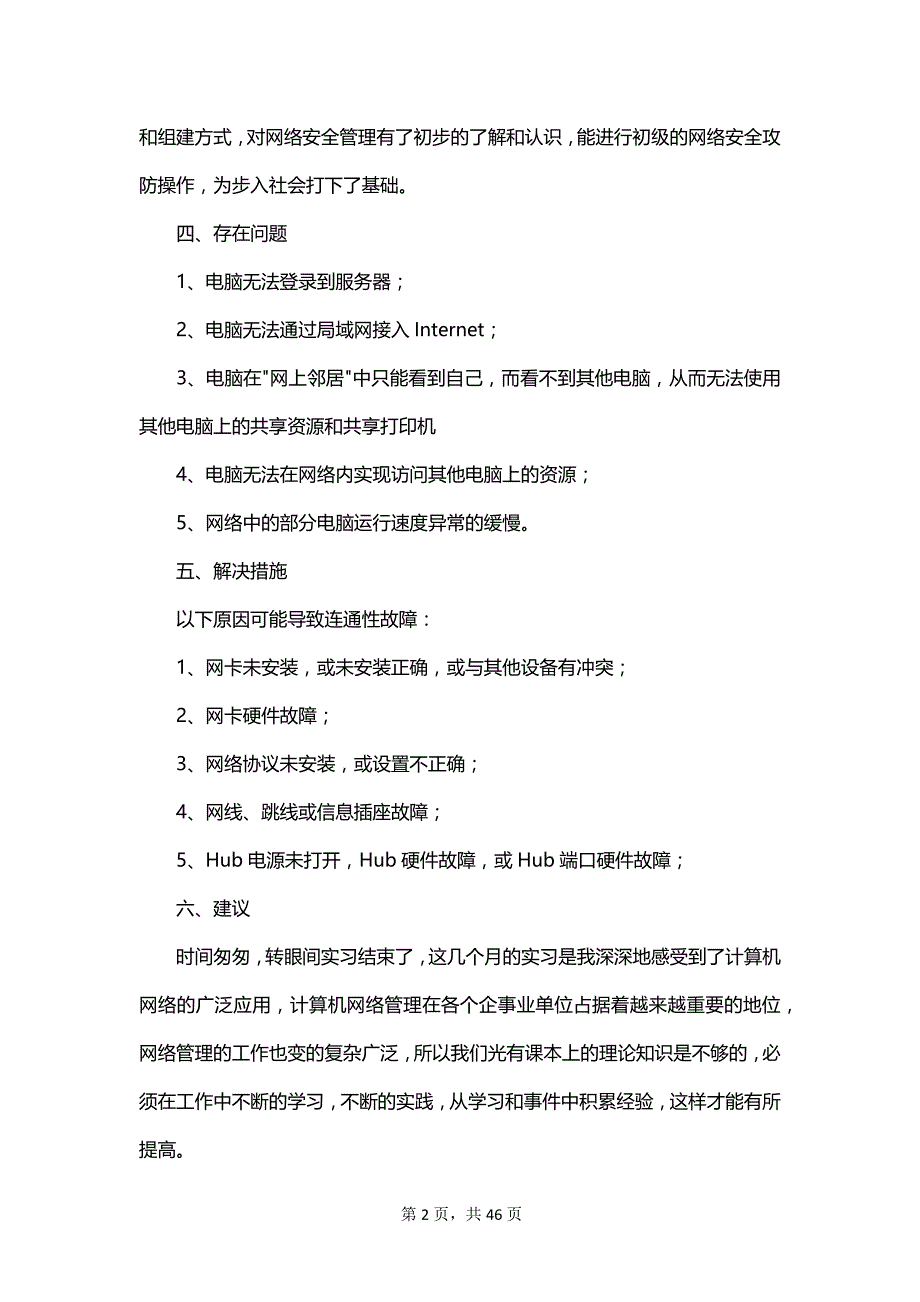 和组建方式，对网络安全管理有了初步的了解和认识，能进行初级的网络安全攻防操作，为步入社会打下了基础。

四、存在问题

1、电脑无法登录到服务器；

2、电脑无法通过局域网接入 Internet；

3、电脑在"网上邻居"中只能看到自己，而看不到其他电脑，从而无法使用其他电脑上的共享资源和共享打印机

4、电脑无法在网络内实现访问其他电脑上的资源；

5、网络中的部分电脑运行速度异常的缓慢。

五、解决措施

以下原因可能导致连通性故障：

1、网卡未安装，或未安装正确，或与其他设备有冲突；

2、网卡硬件故障；

3、网络协议未安装，或设置不正确；

4、网线、跳线或信息插座故障；

5、Hub 电源未打开，Hub 硬件故障，或 Hub 端口硬件故障；

六、建议

时间匆匆，转眼间实习结束了，这几个月的实习是我深深地感受到了计算机网络的广泛应用，计算机网络管理在各个企事业单位占据着越来越重要的地位，网络管理的工作也变的复杂广泛，所以我们光有课本上的理论知识是不够的，必须在工作中不断的学习，不断的实践，从学习和事件中积累经验，这样才能有所提高。

第 2 页，共 46 页